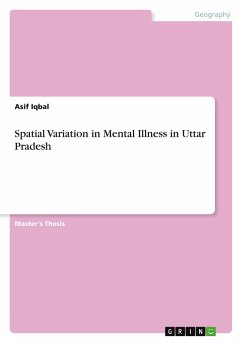 Geography

Asif Iqbal

Spatial Variation in Mental Illness in Uttar Pradesh

Master's Thesis

GRIN